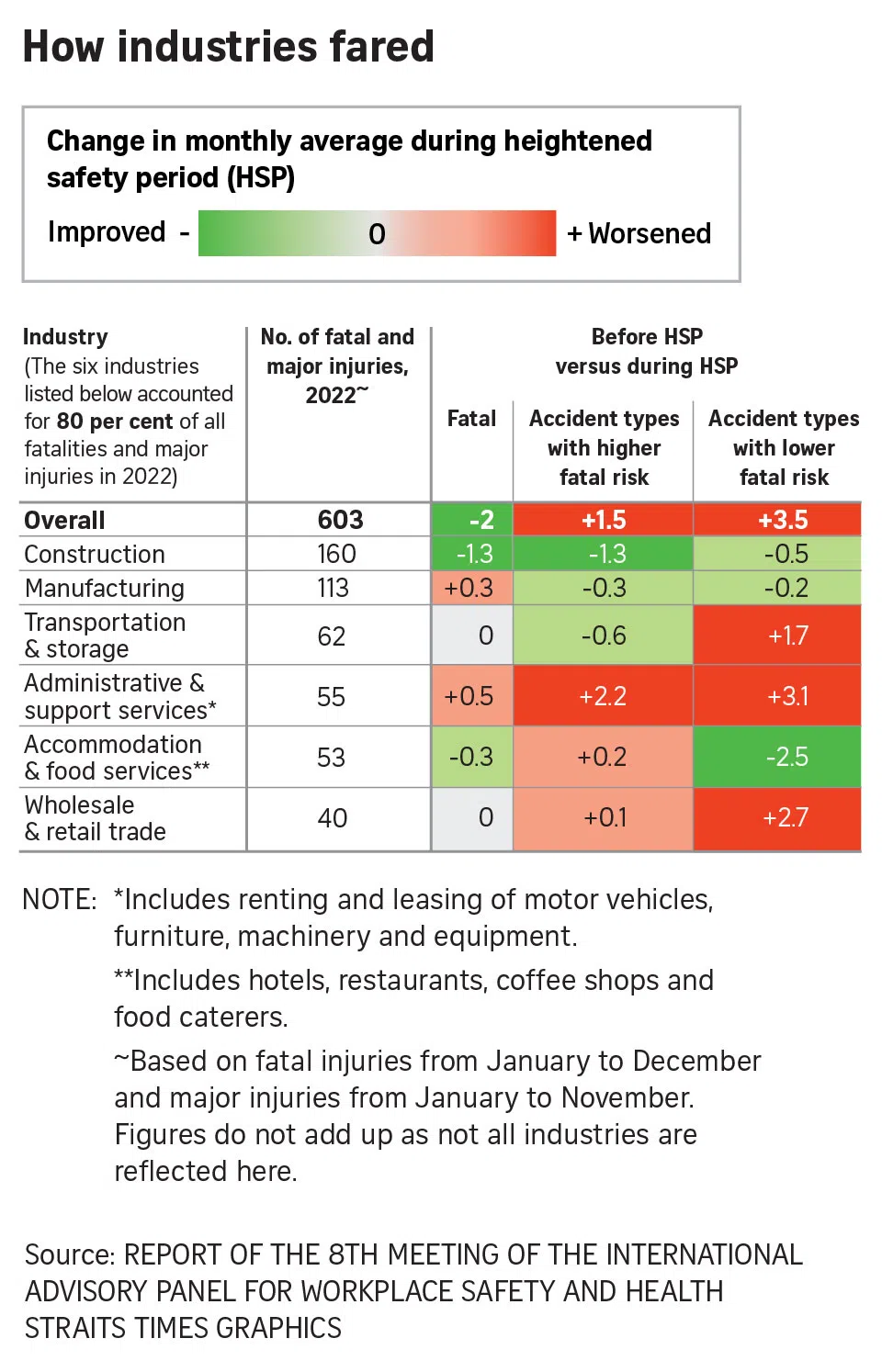 How industries fared

Change in monthly average during heightened safety period (HSP)

Improved - 0 + Worsened

| Industry (The six industries listed below accounted for 80 per cent of all fatalities and major injuries in 2022) | No. of fatal and major injuries, 2022~ | Before HSP versus during HSP: Fatal | Before HSP versus during HSP: Accident types with higher fatal risk | Before HSP versus during HSP: Accident types with lower fatal risk |
|---|---|---|---|---|
| Overall | 603 | -2 | +1.5 | +3.5 |
| Construction | 160 | -1.3 | -1.3 | -0.5 |
| Manufacturing | 113 | +0.3 | -0.3 | -0.2 |
| Transportation & storage | 62 | 0 | -0.6 | +1.7 |
| Administrative & support services* | 55 | +0.5 | +2.2 | +3.1 |
| Accommodation & food services** | 53 | -0.3 | +0.2 | -2.5 |
| Wholesale & retail trade | 40 | 0 | +0.1 | +2.7 |

NOTE: *Includes renting and leasing of motor vehicles, furniture, machinery and equipment.

**Includes hotels, restaurants, coffee shops and food caterers.

~Based on fatal injuries from January to December and major injuries from January to November. Figures do not add up as not all industries are reflected here.

Source: REPORT OF THE 8TH MEETING OF THE INTERNATIONAL ADVISORY PANEL FOR WORKPLACE SAFETY AND HEALTH
STRAITS TIMES GRAPHICS